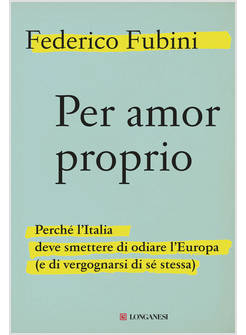 Federico Fubini

Per amor proprio

Perché l'Italia
deve smettere di odiare l'Europa
(e di vergognarsi di sé stessa)

LONGANESI